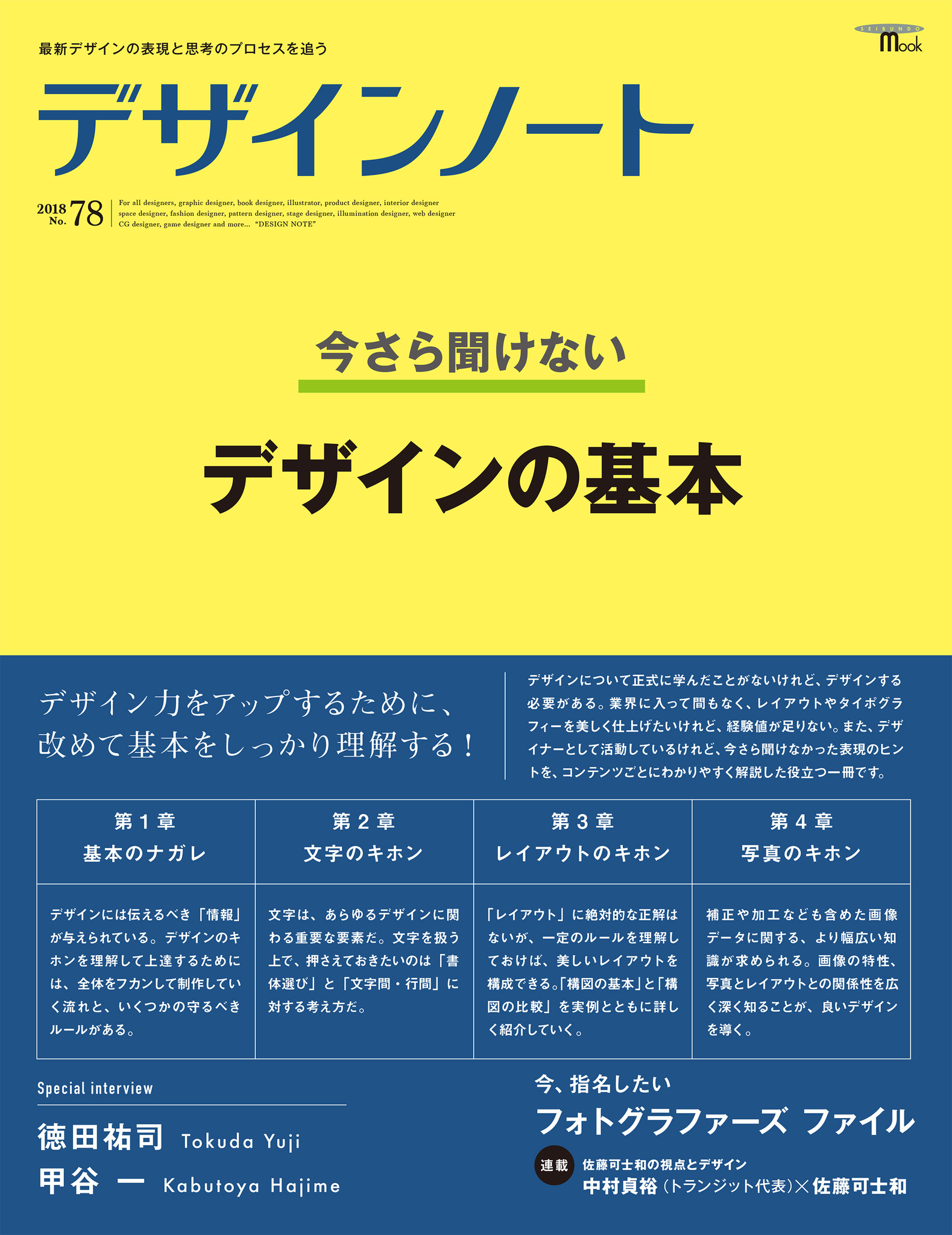 最新デザインの表現と思考のプロセスを追う

SEIBUNDO Mook

デザインノート

2018 No. 78

For all designers, graphic designer, book designer, illustrator, product designer, interior designer space designer, fashion designer, pattern designer, stage designer, illumination designer, web designer CG designer, game designer and more... "DESIGN NOTE"

今さら聞けない

デザインの基本

デザイン力をアップするために、改めて基本をしっかり理解する！

デザインについて正式に学んだことがないけれど、デザインする必要がある。業界に入って間もなく、レイアウトやタイポグラフィーを美しく仕上げたいけれど、経験値が足りない。また、デザイナーとして活動しているけれど、今さら聞けなかった表現のヒントを、コンテンツごとにわかりやすく解説した役立つ一冊です。

| 第１章 基本のナガレ | 第２章 文字のキホン | 第３章 レイアウトのキホン | 第４章 写真のキホン |
|---|---|---|---|
| デザインには伝えるべき「情報」が与えられている。デザインのキホンを理解して上達するためには、全体をフカンして制作していく流れと、いくつかの守るべきルールがある。 | 文字は、あらゆるデザインに関わる重要な要素だ。文字を扱う上で、押さえておきたいのは「書体選び」と「文字間・行間」に対する考え方だ。 | 「レイアウト」に絶対的な正解はないが、一定のルールを理解しておけば、美しいレイアウトを構成できる。「構図の基本」と「構図の比較」を実例とともに詳しく紹介していく。 | 補正や加工なども含めた画像データに関する、より幅広い知識が求められる。画像の特性、写真とレイアウトとの関係性を広く深く知ることが、良いデザインを導く。 |

Special interview
徳田祐司 Tokuda Yuji
甲谷 一 Kabutoya Hajime

今、指名したい
フォトグラファーズ ファイル

連載 佐藤可士和の視点とデザイン
中村貞裕（トランジット代表）×佐藤可士和